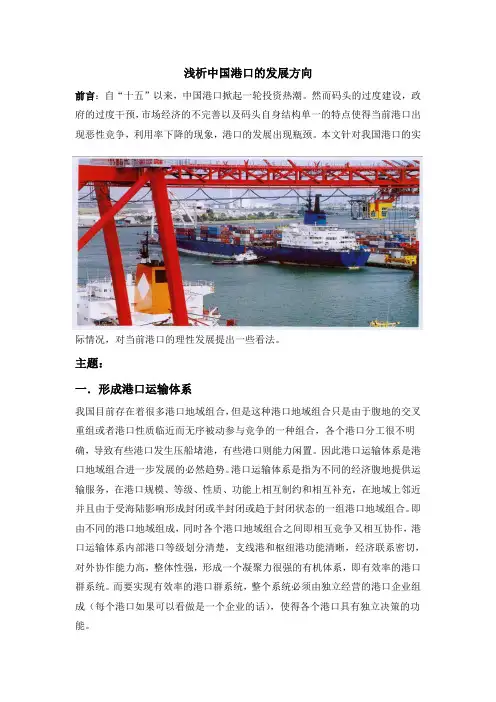 浅析中国港口的发展方向

前言：自“十五”以来，中国港口掀起一轮投资热潮。然而码头的过度建设，政府的过度干预，市场经济的不完善以及码头自身结构单一的特点使得当前港口出现恶性竞争，利用率下降的现象，港口的发展出现瓶颈。本文针对我国港口的实际情况，对当前港口的理性发展提出一些看法。

主题：

一．形成港口运输体系

我国目前存在着很多港口地域组合，但是这种港口地域组合只是由于腹地的交叉重组或者港口性质临近而无序被动参与竞争的一种组合，各个港口分工很不明确，导致有些港口发生压船堵港，有些港口则能力闲置。因此港口运输体系是港口地域组合进一步发展的必然趋势。港口运输体系是指为不同的经济腹地提供运输服务，在港口规模、等级、性质、功能上相互制约和相互补充，在地域上邻近并且由于受海陆影响形成封闭或半封闭或趋于封闭状态的一组港口地域组合。即由不同的港口地域组成，同时各个港口地域组合之间即相互竞争又相互协作，港口运输体系内部港口等级划分清楚，支线港和枢纽港功能清晰，经济联系密切，对外协作能力高，整体性强，形成一个凝聚力很强的有机体系，即有效率的港口群系统。而要实现有效率的港口群系统，整个系统必须由独立经营的港口企业组成（每个港口如果可以看做是一个企业的话），使得各个港口具有独立决策的功能。